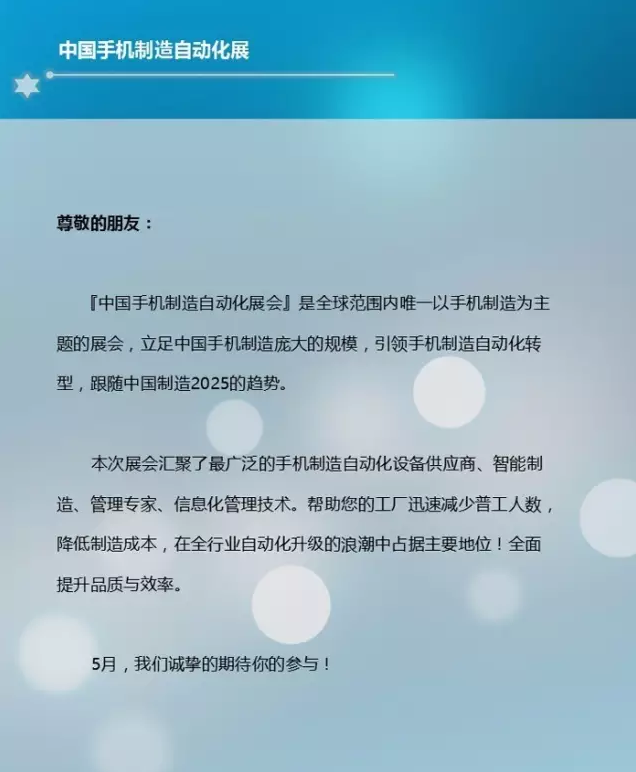 中国手机制造自动化展

尊敬的朋友：

『中国手机制造自动化展会』是全球范围内唯一以手机制造为主题的展会，立足中国手机制造庞大的规模，引领手机制造自动化转型，跟随中国制造2025的趋势。

本次展会汇聚了最广泛的手机制造自动化设备供应商、智能制造、管理专家、信息化管理技术。帮助您的工厂迅速减少普工人数，降低制造成本，在全行业自动化升级的浪潮中占据主要地位！全面提升品质与效率。

5月，我们诚挚的期待你的参与！